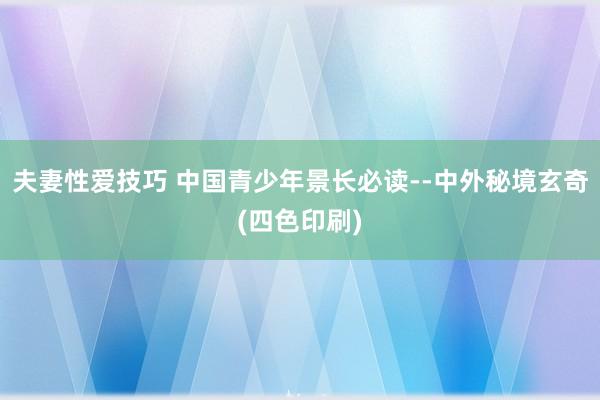 夫妻性爱技巧 中国青少年景长必读--中外秘境玄奇(四色印刷)